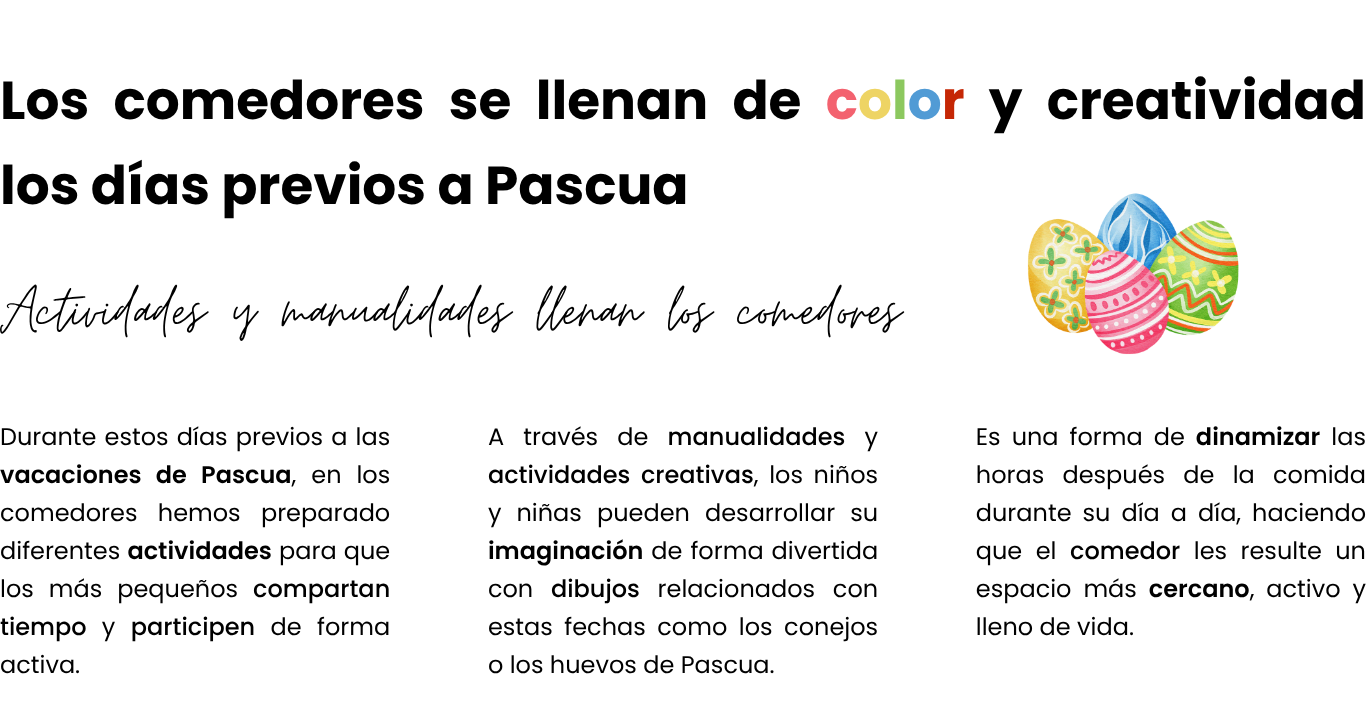 Los comedores se llenan de color y creatividad los días previos a Pascua

Actividades y manualidades llenan los comedores

Durante estos días previos a las vacaciones de Pascua, en los comedores hemos preparado diferentes actividades para que los más pequeños compartan tiempo y participen de forma activa.

A través de manualidades y actividades creativas, los niños y niñas pueden desarrollar su imaginación de forma divertida con dibujos relacionados con estas fechas como los conejos o los huevos de Pascua.

Es una forma de dinamizar las horas después de la comida durante su día a día, haciendo que el comedor les resulte un espacio más cercano, activo y lleno de vida.